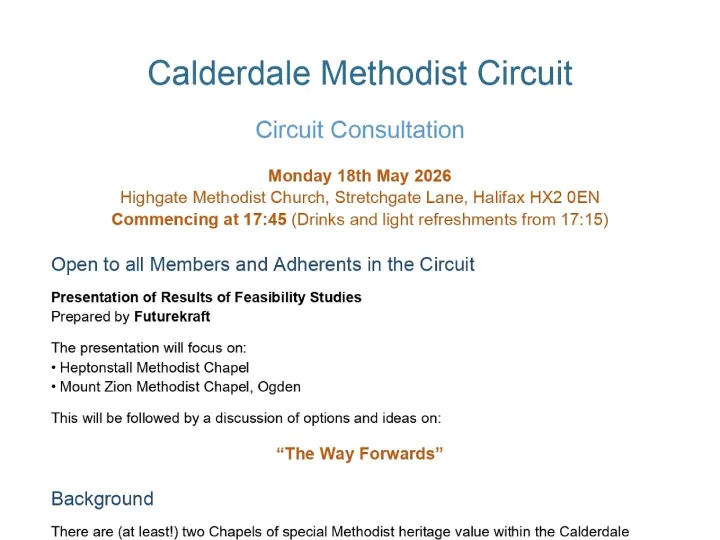 Calderdale Methodist Circuit

Circuit Consultation

Monday 18th May 2026
Highgate Methodist Church, Stretchgate Lane, Halifax HX2 0EN
Commencing at 17:45 (Drinks and light refreshments from 17:15)

Open to all Members and Adherents in the Circuit

Presentation of Results of Feasibility Studies
Prepared by Futurekraft

The presentation will focus on:
• Heptonstall Methodist Chapel
• Mount Zion Methodist Chapel, Ogden

This will be followed by a discussion of options and ideas on:

"The Way Forwards"

Background

There are (at least!) two Chapels of special Methodist heritage value within the Calderdale